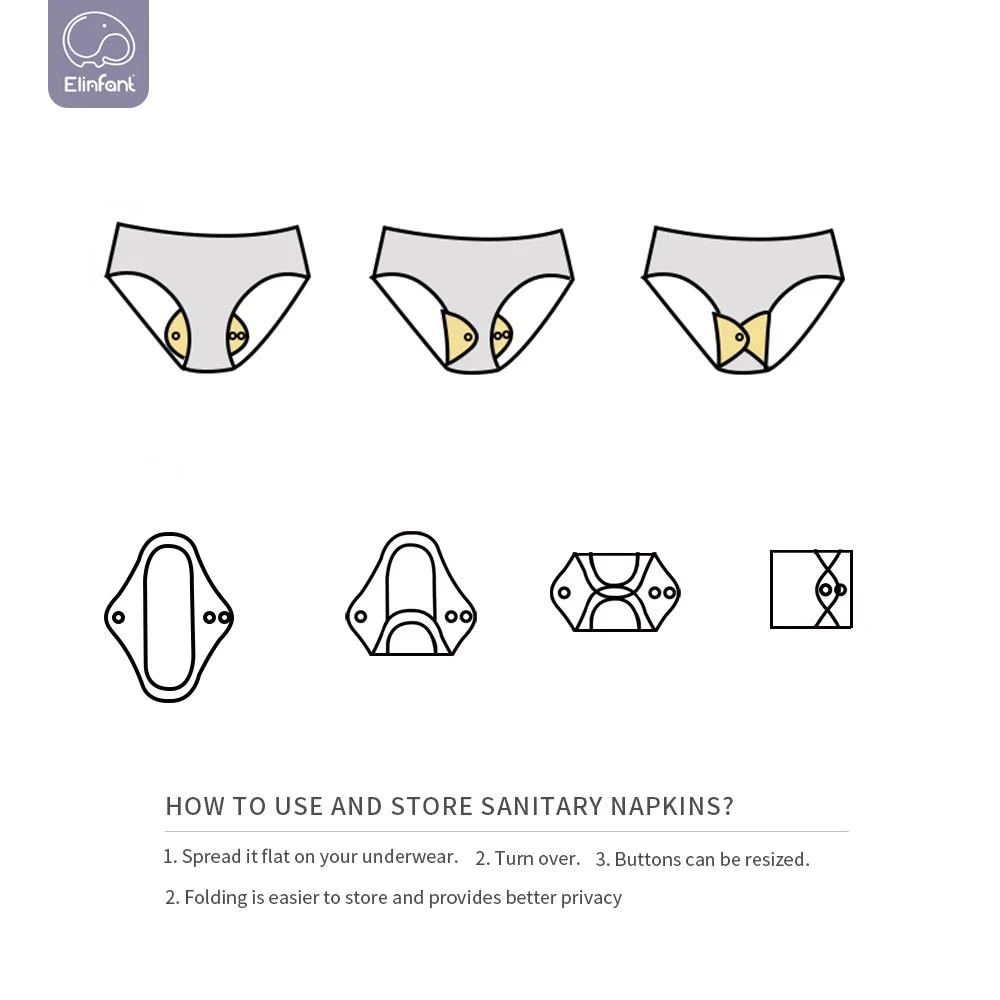 Elinfant

HOW TO USE AND STORE SANITARY NAPKINS?

1. Spread it flat on your underwear. 2. Turn over. 3. Buttons can be resized.

2. Folding is easier to store and provides better privacy